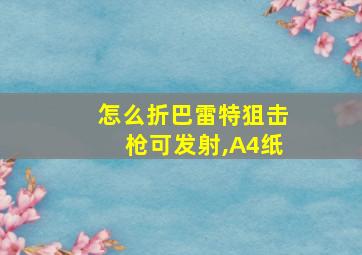 怎么折巴雷特狙击枪可发射,A4纸